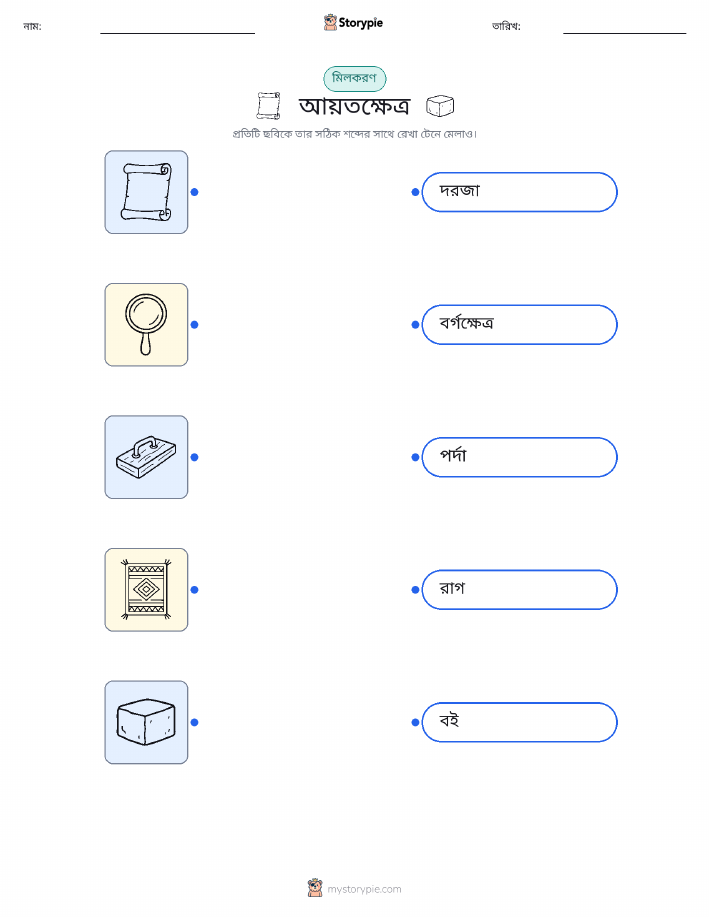 নাম: ____ Storypie তারিখ: ____

মিলকরণ

আয়তক্ষেত্র

প্রতিটি ছবিকে তার সঠিক শব্দের সাথে রেখা টেনে মেলাও।

দরজা

বর্গক্ষেত্র

পর্দা

রাগ

বই

mystorypie.com